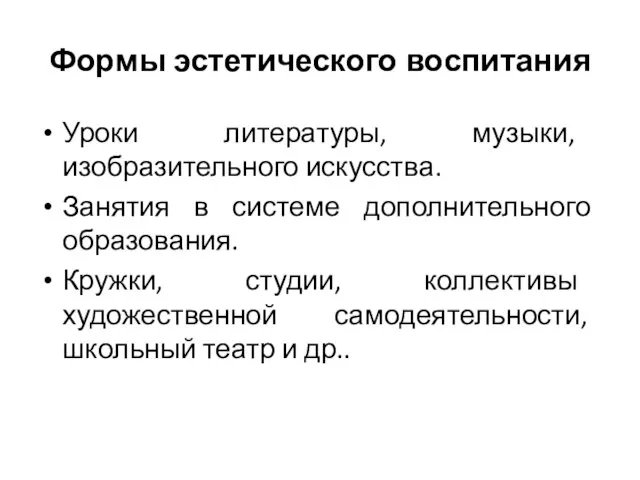 Формы эстетического воспитания

• Уроки литературы, музыки, изобразительного искусства.

• Занятия в системе дополнительного образования.

• Кружки, студии, коллективы художественной самодеятельности, школьный театр и др..